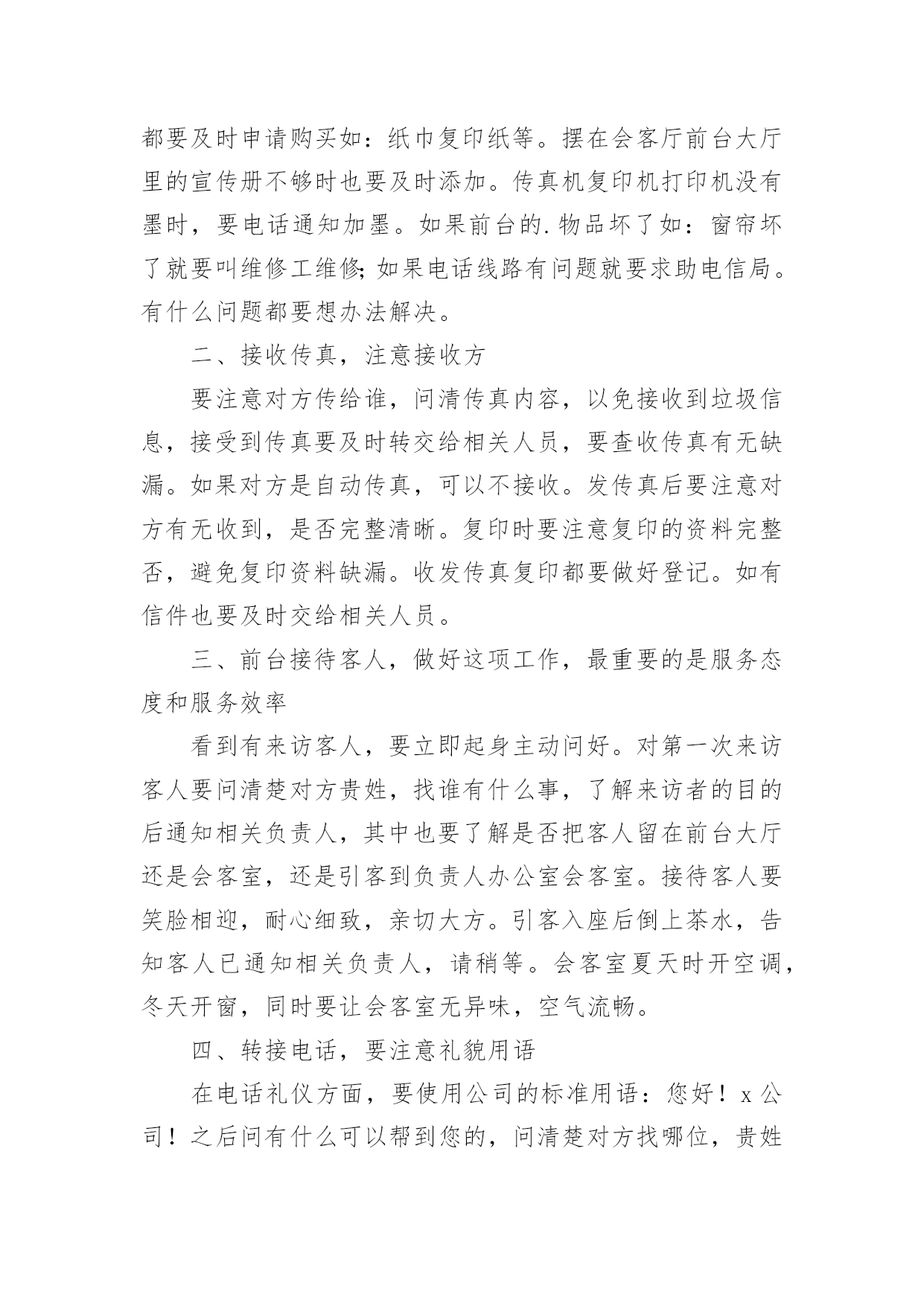 都要及时申请购买如：纸巾复印纸等。摆在会客厅前台大厅里的宣传册不够时也要及时添加。传真机复印机打印机没有墨时，要电话通知加墨。如果前台的.物品坏了如：窗帘坏了就要叫维修工维修;如果电话线路有问题就要求助电信局。有什么问题都要想办法解决。

二、接收传真，注意接收方

要注意对方传给谁，问清传真内容，以免接收到垃圾信息，接受到传真要及时转交给相关人员，要查收传真有无缺漏。如果对方是自动传真，可以不接收。发传真后要注意对方有无收到，是否完整清晰。复印时要注意复印的资料完整否，避免复印资料缺漏。收发传真复印都要做好登记。如有信件也要及时交给相关人员。

三、前台接待客人，做好这项工作，最重要的是服务态度和服务效率

看到有来访客人，要立即起身主动问好。对第一次来访客人要问清楚对方贵姓，找谁有什么事，了解来访者的目的后通知相关负责人，其中也要了解是否把客人留在前台大厅还是会客室，还是引客到负责人办公室会客室。接待客人要笑脸相迎，耐心细致，亲切大方。引客入座后倒上茶水，告知客人已通知相关负责人，请稍等。会客室夏天时开空调，冬天开窗，同时要让会客室无异味，空气流畅。

四、转接电话，要注意礼貌用语

在电话礼仪方面，要使用公司的标准用语：您好！x公司！之后问有什么可以帮到您的，问清楚对方找哪位，贵姓